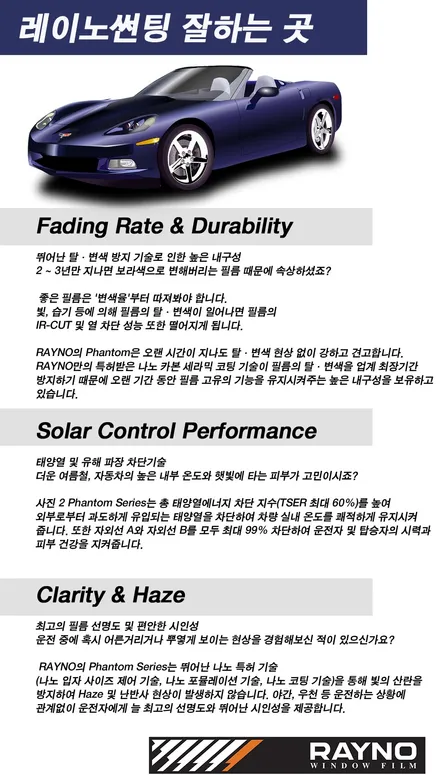 레이노썬팅 잘하는 곳

Fading Rate & Durability

뛰어난 탈 · 변색 방지 기술로 인한 높은 내구성
2 ~ 3년만 지나면 보라색으로 변해버리는 필름 때문에 속상하셨죠?

좋은 필름은 '변색율'부터 따져봐야 합니다.
빛, 습기 등에 의해 필름의 탈 · 변색이 일어나면 필름의 IR-CUT 및 열 차단 성능 또한 떨어지게 됩니다.

RAYNO의 Phantom은 오랜 시간이 지나도 탈 · 변색 현상 없이 강하고 견고합니다.
RAYNO만의 특허받은 나노 카본 세라믹 코팅 기술이 필름의 탈 · 변색을 업계 최장기간 방지하기 때문에 오랜 기간 동안 필름 고유의 기능을 유지시켜주는 높은 내구성을 보유하고 있습니다.

Solar Control Performance

태양열 및 유해 파장 차단기술
더운 여름철, 자동차의 높은 내부 온도와 햇빛에 타는 피부가 고민이시죠?

사진 2 Phantom Series는 총 태양열에너지 차단 지수(TSER 최대 60%)를 높여 외부로부터 과도하게 유입되는 태양열을 차단하여 차량 실내 온도를 쾌적하게 유지시켜 줍니다. 또한 자외선 A와 자외선 B를 모두 최대 99% 차단하여 운전자 및 탑승자의 시력과 피부 건강을 지켜줍니다.

Clarity & Haze

최고의 필름 선명도 및 편안한 시인성
운전 중에 혹시 어른거리거나 뿌옇게 보이는 현상을 경험해보신 적이 있으신가요?

RAYNO의 Phantom Series는 뛰어난 나노 특허 기술
(나노 입자 사이즈 제어 기술, 나노 포뮬레이션 기술, 나노 코팅 기술)을 통해 빛의 산란을 방지하여 Haze 및 난반사 현상이 발생하지 않습니다. 야간, 우천 등 운전하는 상황에 관계없이 운전자에게 늘 최고의 선명도와 뛰어난 시인성을 제공합니다.

RAYNO
WINDOW FILM